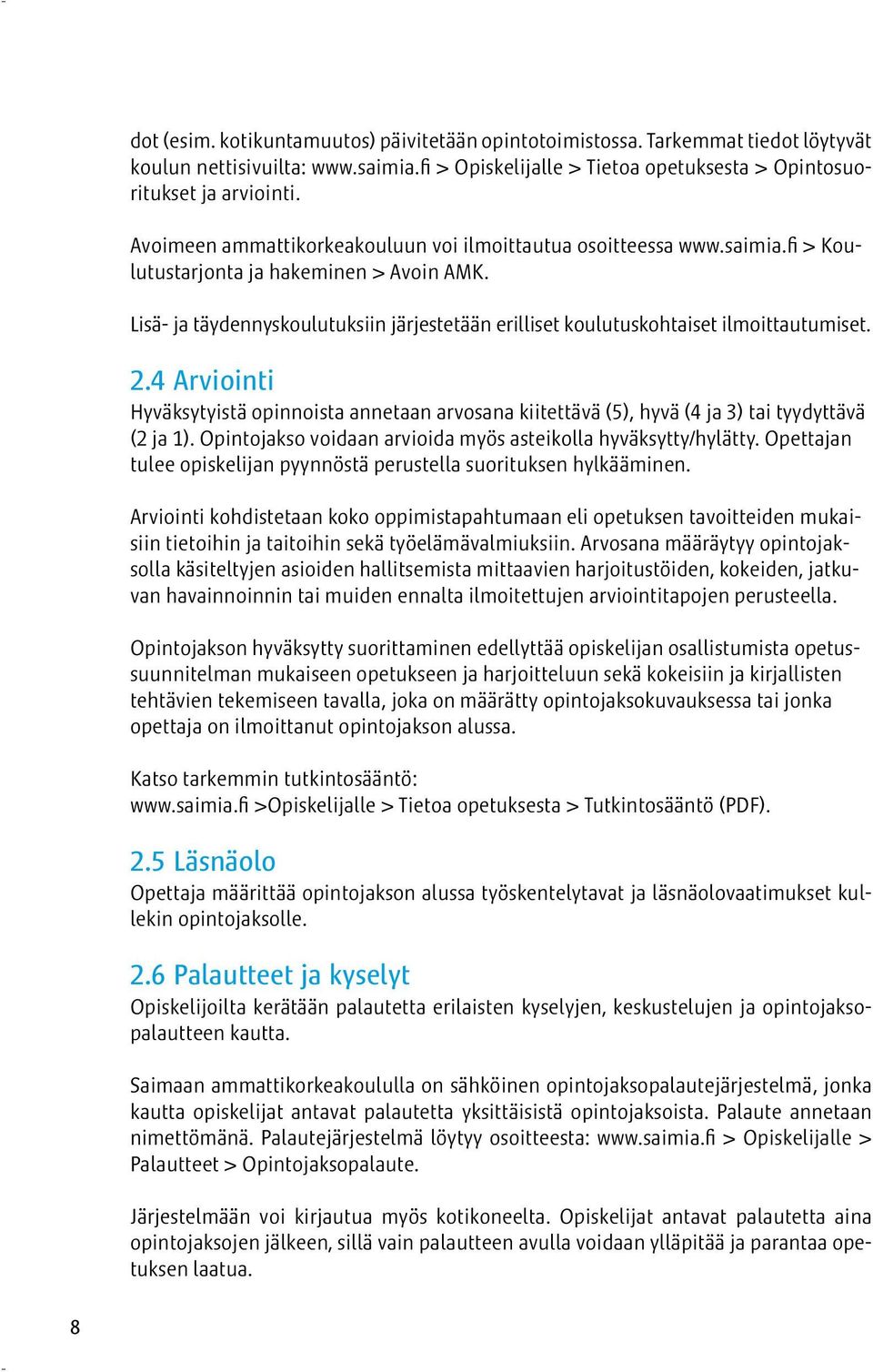 dot (esim. kotikuntamuutos) päivitetään opintotoimistossa. Tarkemmat tiedot löytyvät koulun nettisivuilta: www.saimia.fi > Opiskelijalle > Tietoa opetuksesta > Opintosuoritukset ja arviointi.

Avoimeen ammattikorkeakouluun voi ilmoittautua osoitteessa www.saimia.fi > Koulutustarjonta ja hakeminen > Avoin AMK.

Lisä- ja täydennyskoulutuksiin järjestetään erilliset koulutuskohtaiset ilmoittautumiset.

2.4 Arviointi
Hyväksytyistä opinnoista annetaan arvosana kiitettävä (5), hyvä (4 ja 3) tai tyydyttävä (2 ja 1). Opintojakso voidaan arvioida myös asteikolla hyväksytty/hylätty. Opettajan tulee opiskelijan pyynnöstä perustella suorituksen hylkääminen.

Arviointi kohdistetaan koko oppimistapahtumaan eli opetuksen tavoitteiden mukaisiin tietoihin ja taitoihin sekä työelämävalmiuksiin. Arvosana määräytyy opintojaksolla käsiteltyjen asioiden hallitsemista mittaavien harjoitustöiden, kokeiden, jatkuvan havainnoinnin tai muiden ennalta ilmoitettujen arviointitapojen perusteella.

Opintojakson hyväksytty suorittaminen edellyttää opiskelijan osallistumista opetussuunnitelman mukaiseen opetukseen ja harjoitteluun sekä kokeisiin ja kirjallisten tehtävien tekemiseen tavalla, joka on määrätty opintojaksokuvauksessa tai jonka opettaja on ilmoittanut opintojakson alussa.

Katso tarkemmin tutkintosääntö:
www.saimia.fi >Opiskelijalle > Tietoa opetuksesta > Tutkintosääntö (PDF).

2.5 Läsnäolo
Opettaja määrittää opintojakson alussa työskentelytavat ja läsnäolovaatimukset kullekin opintojaksolle.

2.6 Palautteet ja kyselyt
Opiskelijoilta kerätään palautetta erilaisten kyselyjen, keskustelujen ja opintojaksopalautteen kautta.

Saimaan ammattikorkeakoululla on sähköinen opintojaksopalautejärjestelmä, jonka kautta opiskelijat antavat palautetta yksittäisistä opintojaksoista. Palaute annetaan nimettömänä. Palautejärjestelmä löytyy osoitteesta: www.saimia.fi > Opiskelijalle > Palautteet > Opintojaksopalaute.

Järjestelmään voi kirjautua myös kotikoneelta. Opiskelijat antavat palautetta aina opintojaksojen jälkeen, sillä vain palautteen avulla voidaan ylläpitää ja parantaa opetuksen laatua.

8